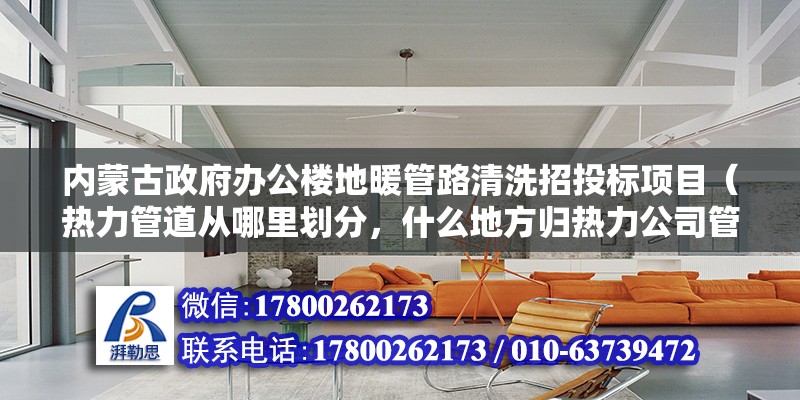 内蒙古政府办公楼地暖管路清洗招投标项目（热力管道从哪里划分，什么地方归热力公司管

湃勒思

微信:17800262173

联系电话:17800262173 / 010-63739472